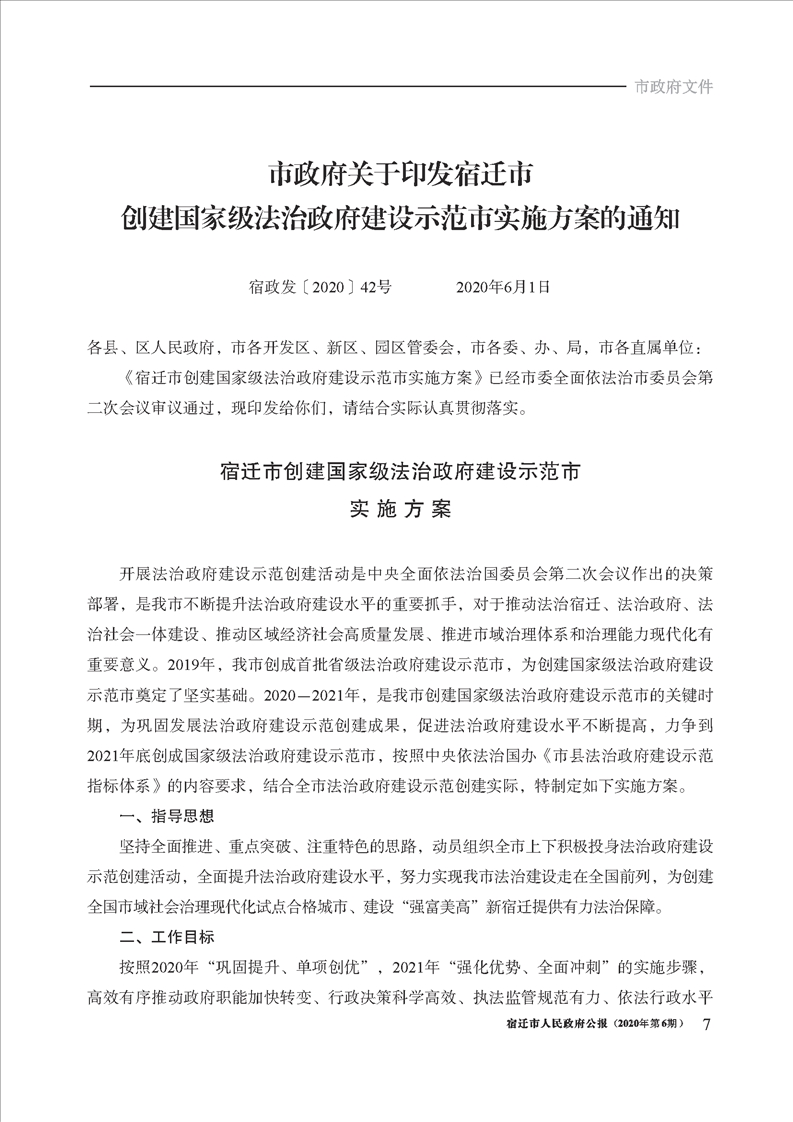 市政府文件

市政府关于印发宿迁市
创建国家级法治政府建设示范市实施方案的通知

宿政发〔2020〕42号　　2020年6月1日

各县、区人民政府，市各开发区、新区、园区管委会，市各委、办、局，市各直属单位：

《宿迁市创建国家级法治政府建设示范市实施方案》已经市委全面依法治市委员会第二次会议审议通过，现印发给你们，请结合实际认真贯彻落实。

宿迁市创建国家级法治政府建设示范市
实施方案

开展法治政府建设示范创建活动是中央全面依法治国委员会第二次会议作出的决策部署，是我市不断提升法治政府建设水平的重要抓手，对于推动法治宿迁、法治政府、法治社会一体建设、推动区域经济社会高质量发展、推进市域治理体系和治理能力现代化有重要意义。2019年，我市创成首批省级法治政府建设示范市，为创建国家级法治政府建设示范市奠定了坚实基础。2020—2021年，是我市创建国家级法治政府建设示范市的关键时期，为巩固发展法治政府建设示范创建成果，促进法治政府建设水平不断提高，力争到2021年底创成国家级法治政府建设示范市，按照中央依法治国办《市县法治政府建设示范指标体系》的内容要求，结合全市法治政府建设示范创建实际，特制定如下实施方案。

一、指导思想

坚持全面推进、重点突破、注重特色的思路，动员组织全市上下积极投身法治政府建设示范创建活动，全面提升法治政府建设水平，努力实现我市法治建设走在全国前列，为创建全国市域社会治理现代化试点合格城市、建设“强富美高”新宿迁提供有力法治保障。

二、工作目标

按照2020年“巩固提升、单项创优”，2021年“强化优势、全面冲刺”的实施步骤，高效有序推动政府职能加快转变、行政决策科学高效、执法监管规范有力、依法行政水平

宿迁市人民政府公报（2020年第6期）　7